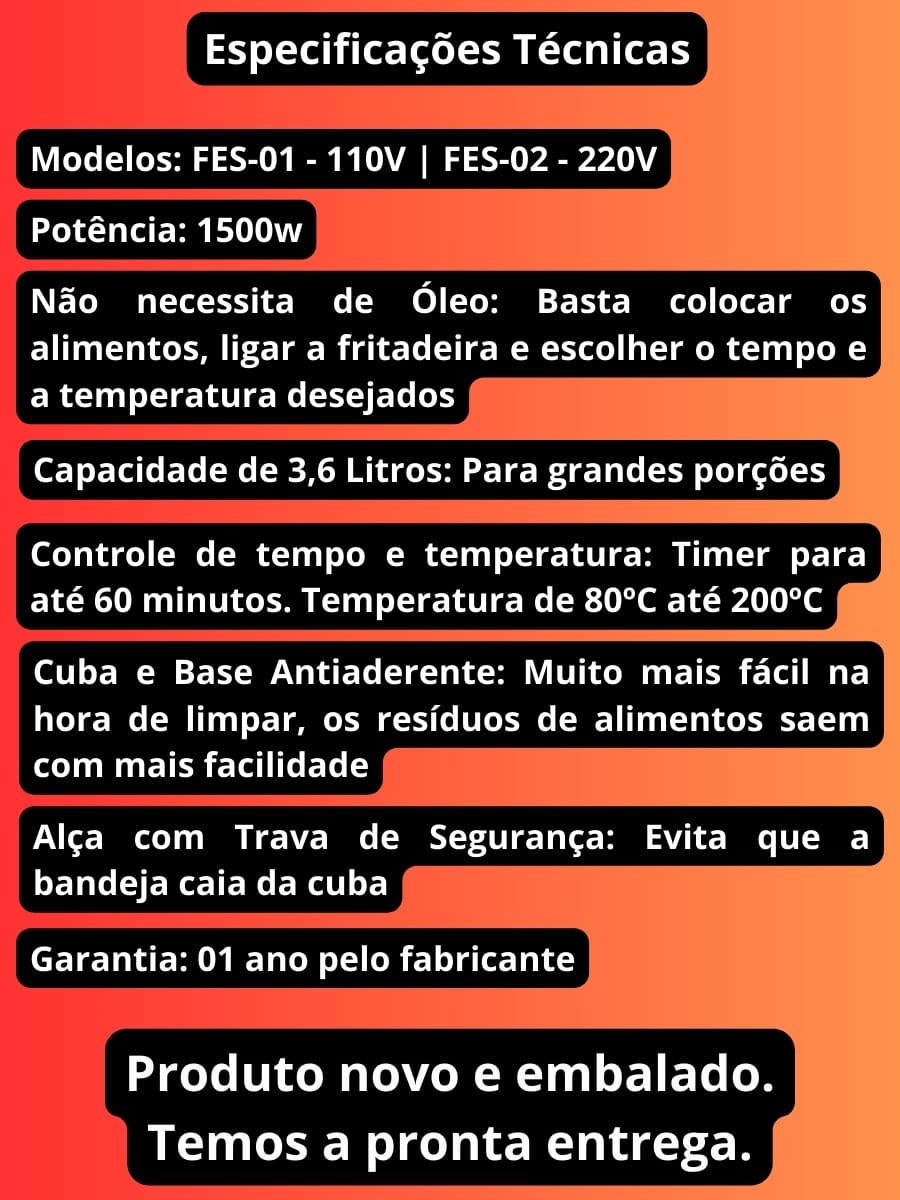 Especificações Técnicas

Modelos: FES-01 - 110V | FES-02 - 220V

Potência: 1500w

Não necessita de Óleo: Basta colocar os alimentos, ligar a fritadeira e escolher o tempo e a temperatura desejados

Capacidade de 3,6 Litros: Para grandes porções

Controle de tempo e temperatura: Timer para até 60 minutos. Temperatura de 80ºC até 200ºC

Cuba e Base Antiaderente: Muito mais fácil na hora de limpar, os resíduos de alimentos saem com mais facilidade

Alça com Trava de Segurança: Evita que a bandeja caia da cuba

Garantia: 01 ano pelo fabricante

Produto novo e embalado.
Temos a pronta entrega.